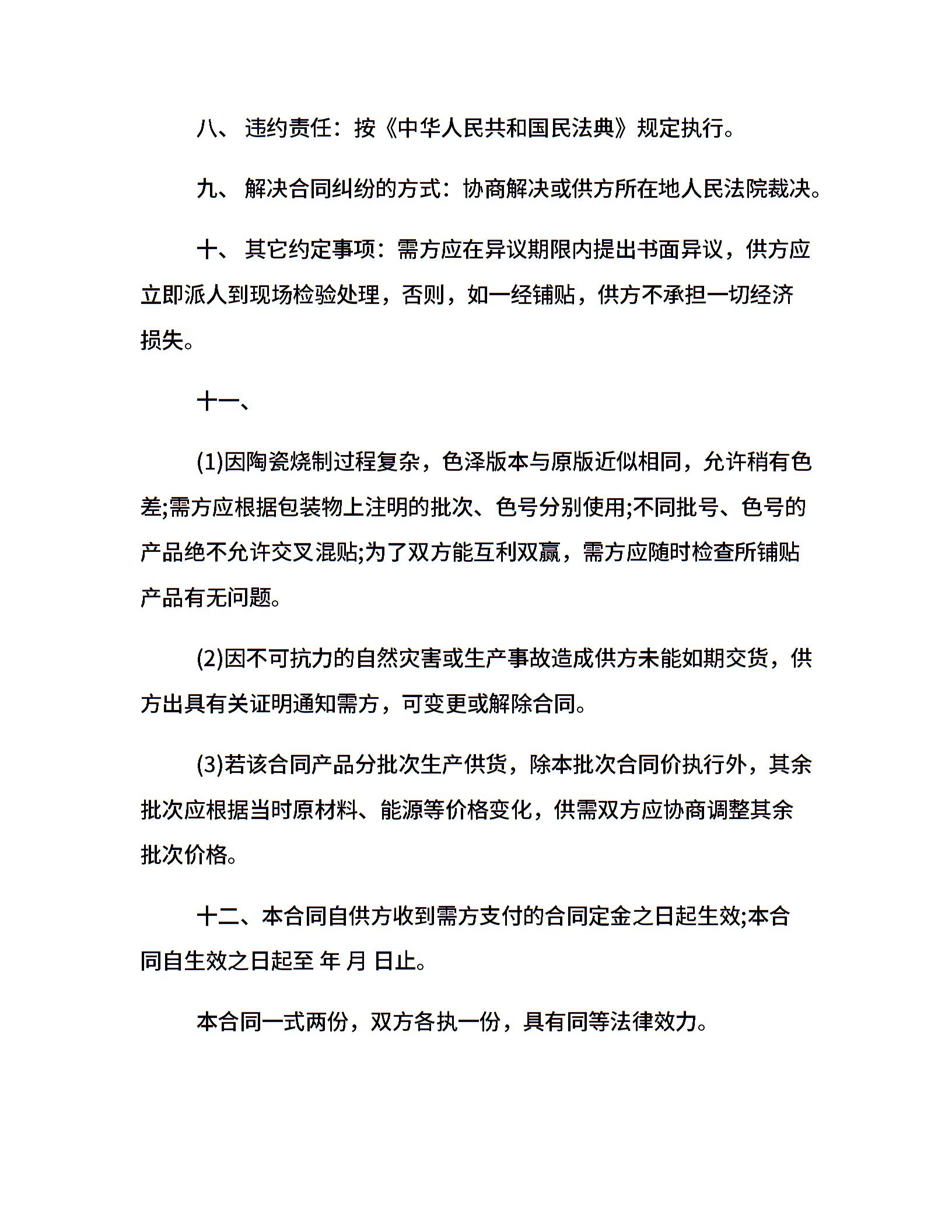 八、 违约责任：按《中华人民共和国民法典》规定执行。

九、 解决合同纠纷的方式：协商解决或供方所在地人民法院裁决。

十、 其它约定事项：需方应在异议期限内提出书面异议，供方应立即派人到现场检验处理，否则，如一经铺贴，供方不承担一切经济损失。

十一、

(1)因陶瓷烧制过程复杂，色泽版本与原版近似相同，允许稍有色差;需方应根据包装物上注明的批次、色号分别使用;不同批号、色号的产品绝不允许交叉混贴;为了双方能互利双赢，需方应随时检查所铺贴产品有无问题。

(2)因不可抗力的自然灾害或生产事故造成供方未能如期交货，供方出具有关证明通知需方，可变更或解除合同。

(3)若该合同产品分批次生产供货，除本批次合同价执行外，其余批次应根据当时原材料、能源等价格变化，供需双方应协商调整其余批次价格。

十二、本合同自供方收到需方支付的合同定金之日起生效;本合同自生效之日起至 年 月 日止。

本合同一式两份，双方各执一份，具有同等法律效力。